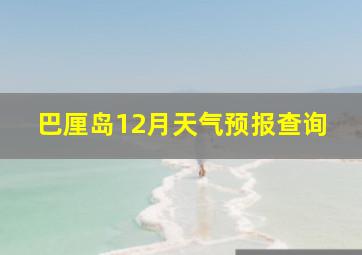 巴厘岛12月天气预报查询